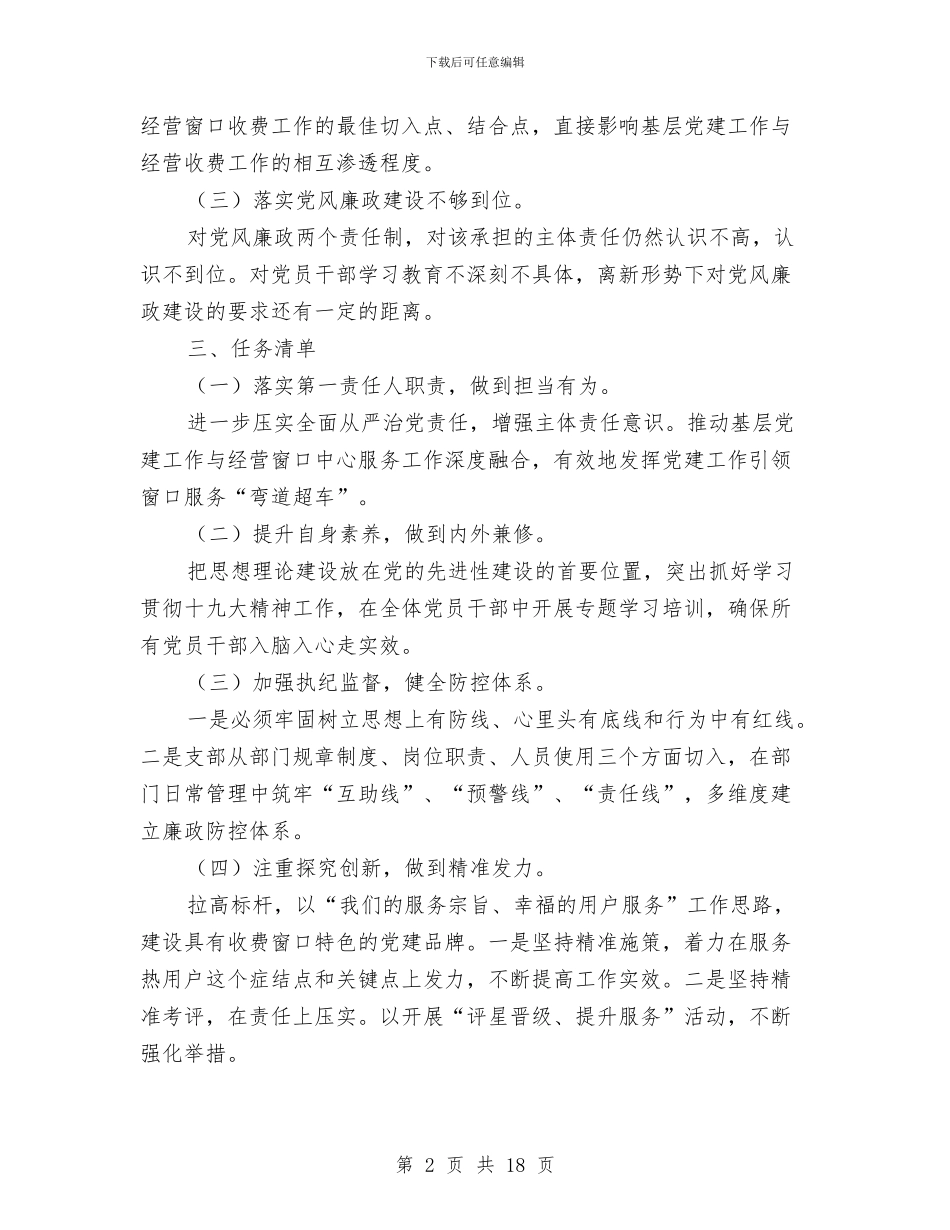 下载后可任意编辑

经营窗口收费工作的最佳切入点、结合点，直接影响基层党建工作与经营收费工作的相互渗透程度。

（三）落实党风廉政建设不够到位。

对党风廉政两个责任制，对该承担的主体责任仍然认识不高，认识不到位。对党员干部学习教育不深刻不具体，离新形势下对党风廉政建设的要求还有一定的距离。

三、任务清单

（一）落实第一责任人职责，做到担当有为。

进一步压实全面从严治党责任，增强主体责任意识。推动基层党建工作与经营窗口中心服务工作深度融合，有效地发挥党建工作引领窗口服务“弯道超车”。

（二）提升自身素养，做到内外兼修。

把思想理论建设放在党的先进性建设的首要位置，突出抓好学习贯彻十九大精神工作，在全体党员干部中开展专题学习培训，确保所有党员干部入脑入心走实效。

（三）加强执纪监督，健全防控体系。

一是必须牢固树立思想上有防线、心里头有底线和行为中有红线。二是支部从部门规章制度、岗位职责、人员使用三个方面切入，在部门日常管理中筑牢“互助线”、“预警线”、“责任线”，多维度建立廉政防控体系。

（四）注重探究创新，做到精准发力。

拉高标杆，以“我们的服务宗旨、幸福的用户服务”工作思路，建设具有收费窗口特色的党建品牌。一是坚持精准施策，着力在服务热用户这个症结点和关键点上发力，不断提高工作实效。二是坚持精准考评，在责任上压实。以开展“评星晋级、提升服务”活动，不断强化举措。

第 2 页 共 18 页